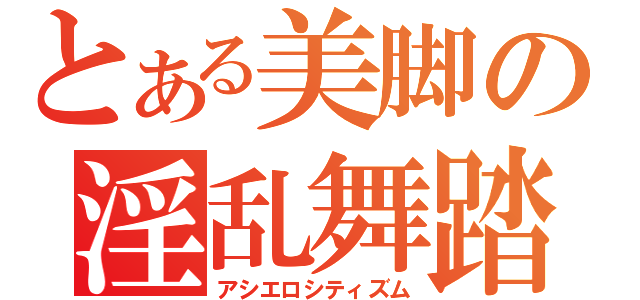 とある美脚の
淫乱舞踏
アシエロシティズム